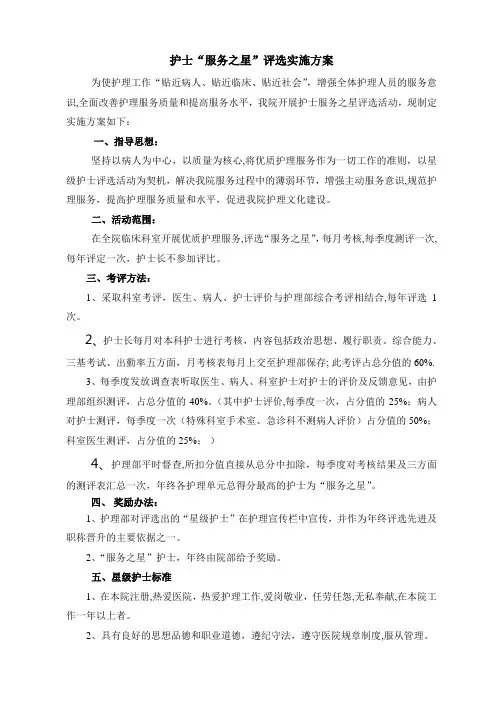 护士“服务之星”评选实施方案

为使护理工作“贴近病人、贴近临床、贴近社会”，增强全体护理人员的服务意识,全面改善护理服务质量和提高服务水平，我院开展护士服务之星评选活动，现制定实施方案如下：

一、指导思想：

坚持以病人为中心，以质量为核心,将优质护理服务作为一切工作的准则，以星级护士评选活动为契机，解决我院服务过程中的薄弱环节，增强主动服务意识,规范护理服务，提高护理服务质量和水平，促进我院护理文化建设。

二、活动范围：

在全院临床科室开展优质护理服务,评选“服务之星”，每月考核,每季度测评一次,每年评定一次，护士长不参加评比。

三、考评方法：

1、采取科室考评，医生、病人、护士评价与护理部综合考评相结合,每年评选 1 次。

2、护士长每月对本科护士进行考核，内容包括政治思想、履行职责、综合能力、三基考试、出勤率五方面，月考核表每月上交至护理部保存；此考评占总分值的 60%.

3、每季度发放调查表听取医生、病人、科室护士对护士的评价及反馈意见，由护理部组织测评，占总分值的 40%。（其中护士评价,每季度一次，占分值的 25%；病人对护士测评，每季度一次（特殊科室手术室、急诊科不测病人评价）占分值的 50%；科室医生测评，占分值的 25%；）

4、护理部平时督查,所扣分值直接从总分中扣除，每季度对考核结果及三方面的测评表汇总一次，年终各护理单元总得分最高的护士为“服务之星”。

四、奖励办法：

1、护理部对评选出的“星级护士”在护理宣传栏中宣传，并作为年终评选先进及职称晋升的主要依据之一。

2、“服务之星”护士，年终由院部给予奖励。

五、星级护士标准

1、在本院注册,热爱医院，热爱护理工作,爱岗敬业，任劳任怨,无私奉献,在本院工作一年以上者。

2、具有良好的思想品德和职业道德，遵纪守法，遵守医院规章制度,服从管理。